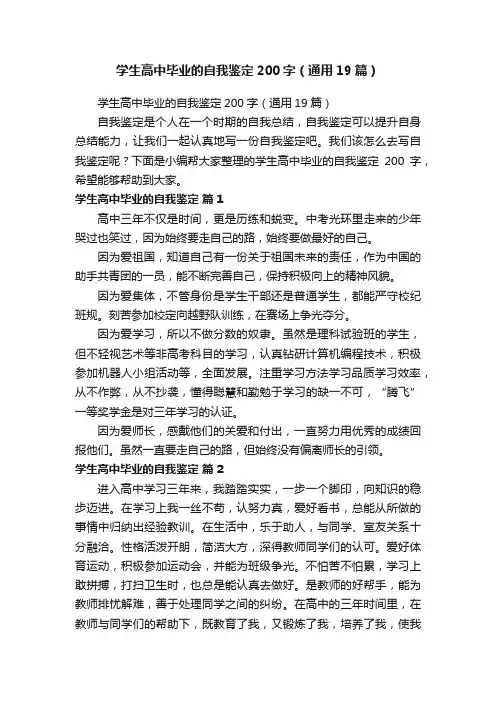 学生高中毕业的自我鉴定 200 字（通用 19 篇）

学生高中毕业的自我鉴定 200 字（通用 19 篇）

自我鉴定是个人在一个时期的自我总结，自我鉴定可以提升自身总结能力，让我们一起认真地写一份自我鉴定吧。我们该怎么去写自我鉴定呢？下面是小编帮大家整理的学生高中毕业的自我鉴定 200 字，希望能够帮助到大家。

学生高中毕业的自我鉴定 篇 1

高中三年不仅是时间，更是历练和蜕变。中考光环里走来的少年哭过也笑过，因为始终要走自己的路，始终要做最好的自己。

因为爱祖国，知道自己有一份关于祖国未来的责任，作为中国的助手共青团的一员，能不断完善自己，保持积极向上的精神风貌。

因为爱集体，不管身份是学生干部还是普通学生，都能严守校纪班规。刻苦参加校定向越野队训练，在赛场上争光夺分。

因为爱学习，所以不做分数的奴隶。虽然是理科试验班的学生，但不轻视艺术等非高考科目的学习，认真钻研计算机编程技术，积极参加机器人小组活动等，全面发展。注重学习方法学习品质学习效率，从不作弊，从不抄袭，懂得聪慧和勤勉于学习的缺一不可，“腾飞”一等奖学金是对三年学习的认证。

因为爱师长，感戴他们的关爱和付出，一直努力用优秀的成绩回报他们。虽然一直要走自己的路，但始终没有偏离师长的引领。

学生高中毕业的自我鉴定 篇 2

进入高中学习三年来，我踏踏实实，一步一个脚印，向知识的稳步迈进。在学习上我一丝不苟，认努力真，爱好看书，总能从所做的事情中归纳出经验教训。在生活中，乐于助人，与同学、室友关系十分融洽。性格活泼开朗，简洁大方，深得教师同学们的认可。爱好体育运动，积极参加运动会，并能为班级争光。不怕苦不怕累，学习上敢拼搏，打扫卫生时，也总是能认真去做好。是教师的好帮手，能为教师排忧解难，善于处理同学之间的纠纷。在高中的三年时间里，在教师与同学们的帮助下，既教育了我，又锻炼了我，培养了我，使我